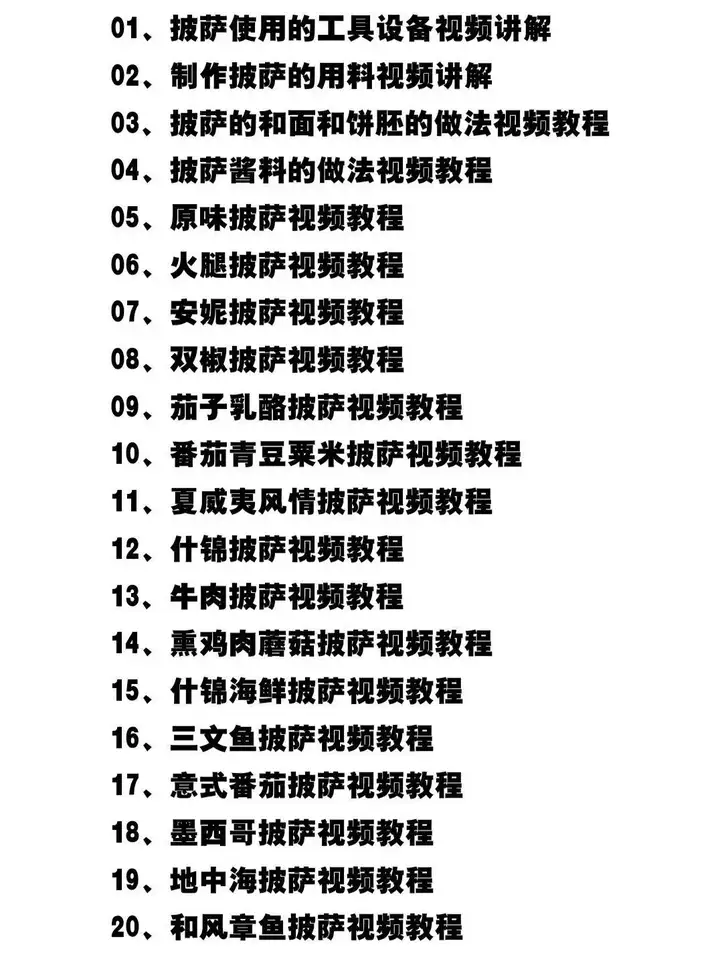 01、披萨使用的工具设备视频讲解
02、制作披萨的用料视频讲解
03、披萨的和面和饼胚的做法视频教程
04、披萨酱料的做法视频教程
05、原味披萨视频教程
06、火腿披萨视频教程
07、安妮披萨视频教程
08、双椒披萨视频教程
09、茄子乳酪披萨视频教程
10、番茄青豆粟米披萨视频教程
11、夏威夷风情披萨视频教程
12、什锦披萨视频教程
13、牛肉披萨视频教程
14、熏鸡肉蘑菇披萨视频教程
15、什锦海鲜披萨视频教程
16、三文鱼披萨视频教程
17、意式番茄披萨视频教程
18、墨西哥披萨视频教程
19、地中海披萨视频教程
20、和风章鱼披萨视频教程